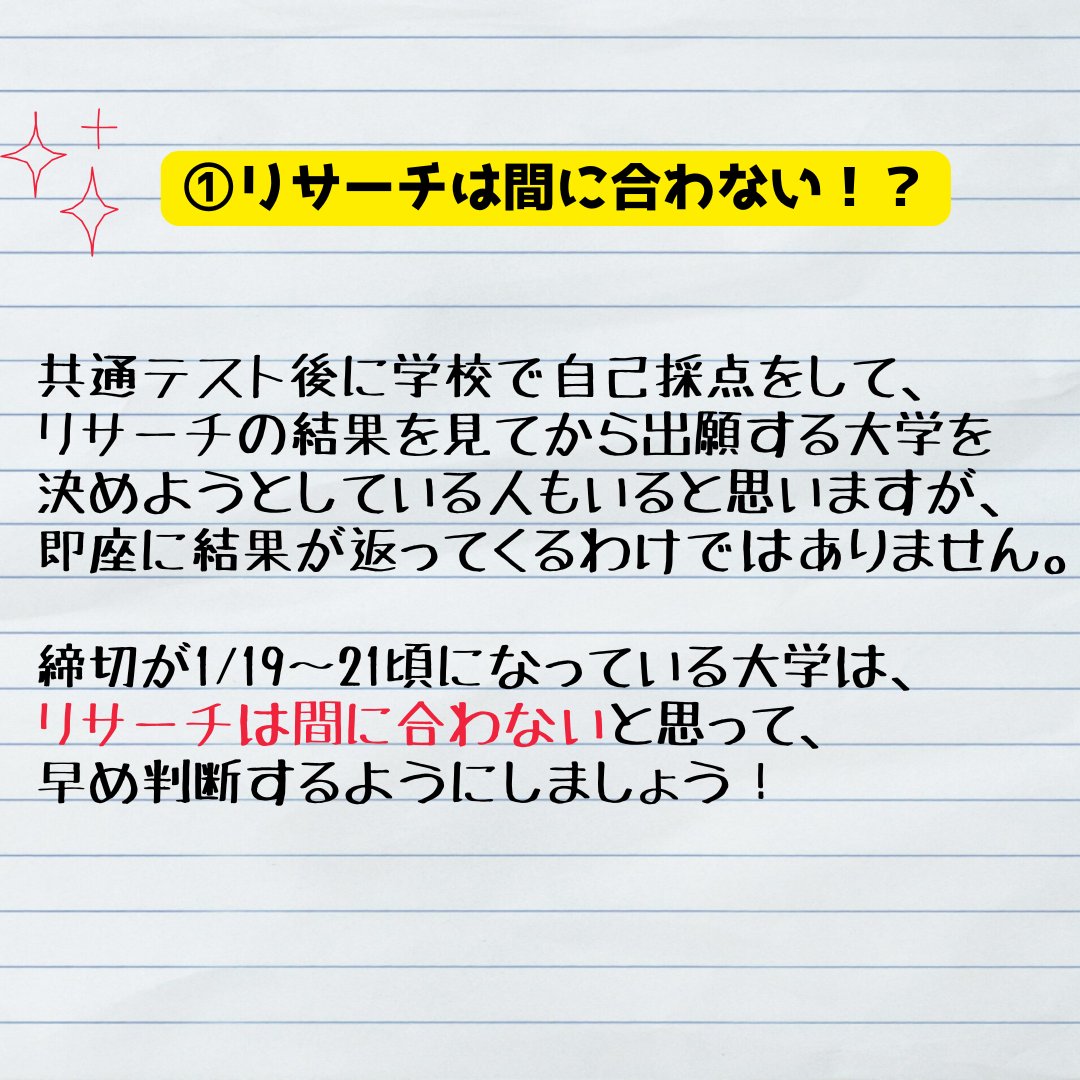 ①リサーチは間に合わない！？

共通テスト後に学校で自己採点をして、リサーチの結果を見てから出願する大学を決めようとしている人もいると思いますが、即座に結果が返ってくるわけではありません。

締切が1/19～21頃になっている大学は、リサーチは間に合わないと思って、早め判断するようにしましょう！